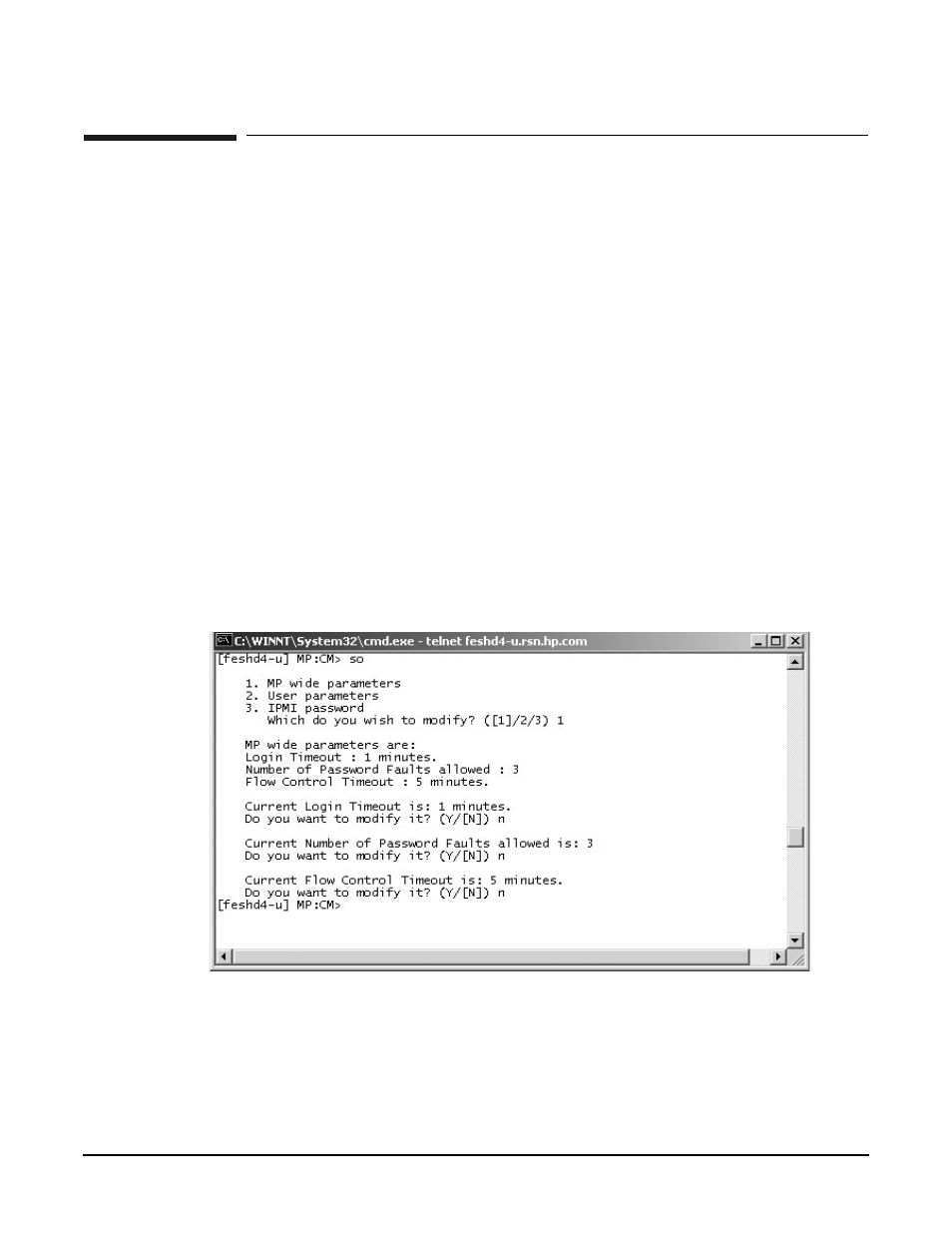 C:\WINNT\System32\cmd.exe - telnet feshd4-u.rsn.hp.com

[feshd4-u] MP:CM> so

1. MP wide parameters
2. User parameters
3. IPMI password
Which do you wish to modify? ([1]/2/3) 1

MP wide parameters are:
Login Timeout : 1 minutes.
Number of Password Faults allowed : 3
Flow Control Timeout : 5 minutes.

Current Login Timeout is: 1 minutes.
Do you want to modify it? (Y/[N]) n

Current Number of Password Faults allowed is: 3
Do you want to modify it? (Y/[N]) n

Current Flow Control Timeout is: 5 minutes.
Do you want to modify it? (Y/[N]) n
[feshd4-u] MP:CM>